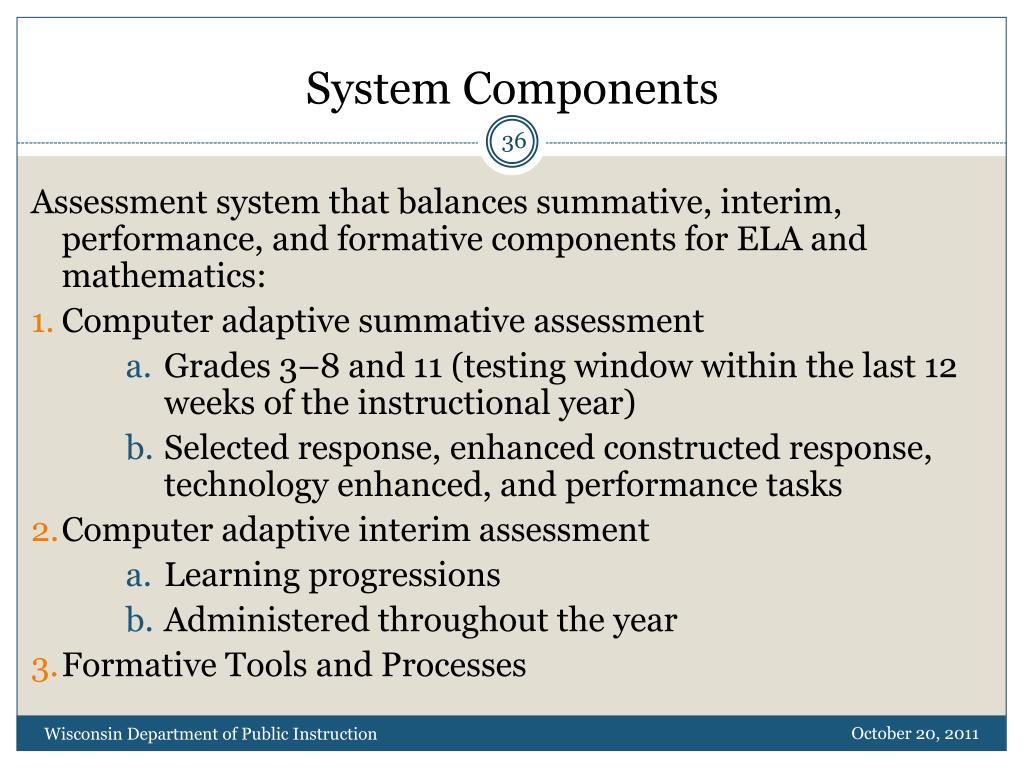 System Components

36

Assessment system that balances summative, interim, performance, and formative components for ELA and mathematics:

1. Computer adaptive summative assessment
a. Grades 3–8 and 11 (testing window within the last 12 weeks of the instructional year)
b. Selected response, enhanced constructed response, technology enhanced, and performance tasks
2. Computer adaptive interim assessment
a. Learning progressions
b. Administered throughout the year
3. Formative Tools and Processes

Wisconsin Department of Public Instruction

October 20, 2011